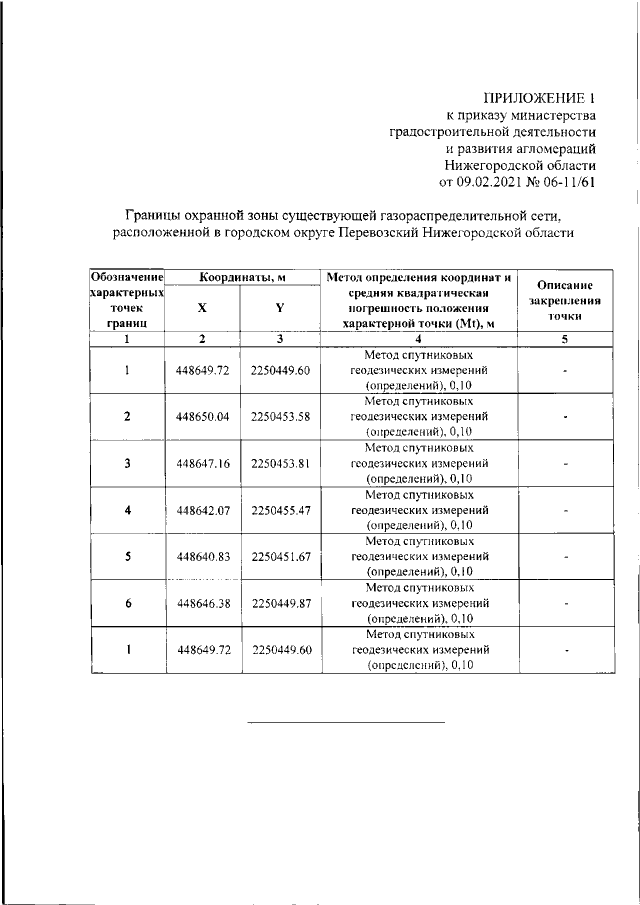 ПРИЛОЖЕНИЕ 1
к приказу министерства
градостроительной деятельности
и развития агломераций
Нижегородской области
от 09.02.2021 № 06-11/61

Границы охранной зоны существующей газораспределительной сети, расположенной в городском округе Перевозский Нижегородской области

| Обозначение характерных точек границ | Координаты, м X | Координаты, м Y | Метод определения координат и средняя квадратическая погрешность положения характерной точки (Mt), м | Описание закрепления точки |
|---|---|---|---|---|
| 1 | 2 | 3 | 4 | 5 |
| 1 | 448649.72 | 2250449.60 | Метод спутниковых геодезических измерений (определений), 0,10 | - |
| 2 | 448650.04 | 2250453.58 | Метод спутниковых геодезических измерений (определений), 0,10 | - |
| 3 | 448647.16 | 2250453.81 | Метод спутниковых геодезических измерений (определений), 0,10 | - |
| 4 | 448642.07 | 2250455.47 | Метод спутниковых геодезических измерений (определений), 0,10 | - |
| 5 | 448640.83 | 2250451.67 | Метод спутниковых геодезических измерений (определений), 0,10 | - |
| 6 | 448646.38 | 2250449.87 | Метод спутниковых геодезических измерений (определений), 0,10 | - |
| 1 | 448649.72 | 2250449.60 | Метод спутниковых геодезических измерений (определений), 0,10 | - |